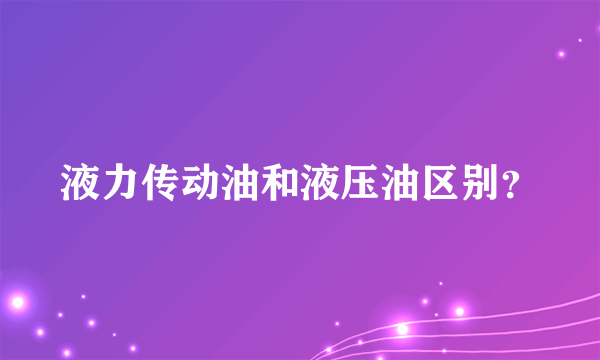 液力传动油和液压油区别？